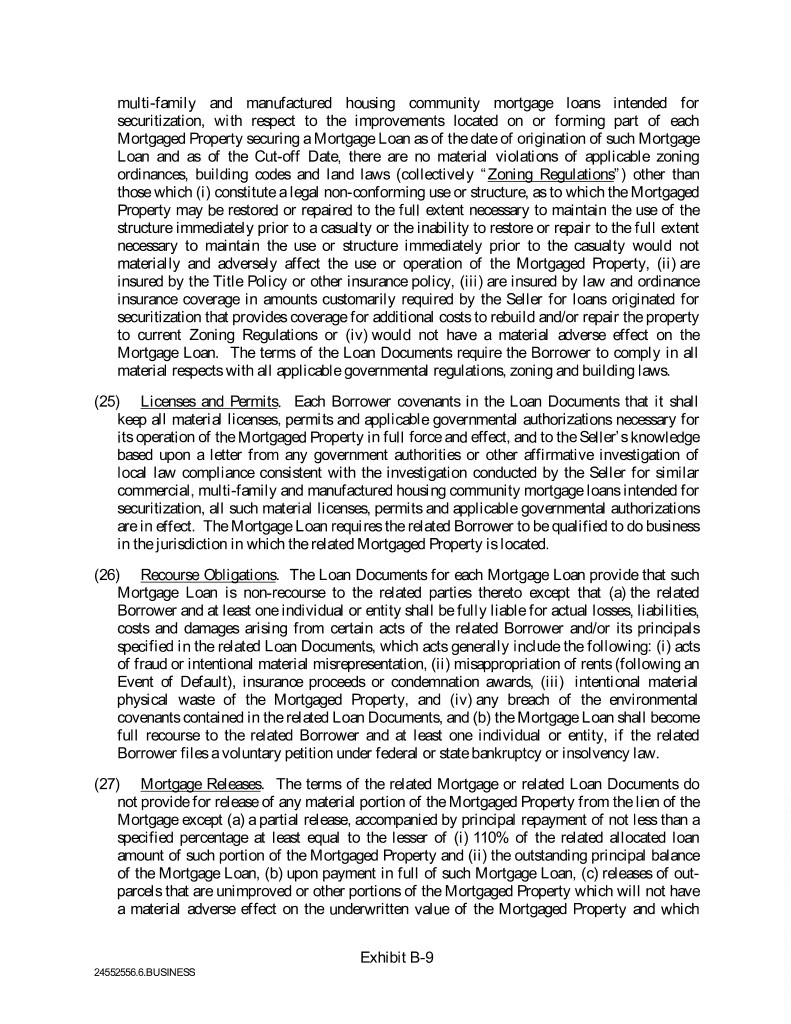 multi-family and manufactured housing community mortgage loans intended for securitization, with respect to the improvements located on or forming part of each Mortgaged Property securing a Mortgage Loan as of the date of origination of such Mortgage Loan and as of the Cut-off Date, there are no material violations of applicable zoning ordinances, building codes and land laws (collectively "Zoning Regulations") other than those which (i) constitute a legal non-conforming use or structure, as to which the Mortgaged Property may be restored or repaired to the full extent necessary to maintain the use of the structure immediately prior to a casualty or the inability to restore or repair to the full extent necessary to maintain the use or structure immediately prior to the casualty would not materially and adversely affect the use or operation of the Mortgaged Property, (ii) are insured by the Title Policy or other insurance policy, (iii) are insured by law and ordinance insurance coverage in amounts customarily required by the Seller for loans originated for securitization that provides coverage for additional costs to rebuild and/or repair the property to current Zoning Regulations or (iv) would not have a material adverse effect on the Mortgage Loan. The terms of the Loan Documents require the Borrower to comply in all material respects with all applicable governmental regulations, zoning and building laws.

(25) Licenses and Permits. Each Borrower covenants in the Loan Documents that it shall keep all material licenses, permits and applicable governmental authorizations necessary for its operation of the Mortgaged Property in full force and effect, and to the Seller's knowledge based upon a letter from any government authorities or other affirmative investigation of local law compliance consistent with the investigation conducted by the Seller for similar commercial, multi-family and manufactured housing community mortgage loans intended for securitization, all such material licenses, permits and applicable governmental authorizations are in effect. The Mortgage Loan requires the related Borrower to be qualified to do business in the jurisdiction in which the related Mortgaged Property is located.

(26) Recourse Obligations. The Loan Documents for each Mortgage Loan provide that such Mortgage Loan is non-recourse to the related parties thereto except that (a) the related Borrower and at least one individual or entity shall be fully liable for actual losses, liabilities, costs and damages arising from certain acts of the related Borrower and/or its principals specified in the related Loan Documents, which acts generally include the following: (i) acts of fraud or intentional material misrepresentation, (ii) misappropriation of rents (following an Event of Default), insurance proceeds or condemnation awards, (iii) intentional material physical waste of the Mortgaged Property, and (iv) any breach of the environmental covenants contained in the related Loan Documents, and (b) the Mortgage Loan shall become full recourse to the related Borrower and at least one individual or entity, if the related Borrower files a voluntary petition under federal or state bankruptcy or insolvency law.

(27) Mortgage Releases. The terms of the related Mortgage or related Loan Documents do not provide for release of any material portion of the Mortgaged Property from the lien of the Mortgage except (a) a partial release, accompanied by principal repayment of not less than a specified percentage at least equal to the lesser of (i) 110% of the related allocated loan amount of such portion of the Mortgaged Property and (ii) the outstanding principal balance of the Mortgage Loan, (b) upon payment in full of such Mortgage Loan, (c) releases of out-parcels that are unimproved or other portions of the Mortgaged Property which will not have a material adverse effect on the underwritten value of the Mortgaged Property and which

Exhibit B-9

24552556.6.BUSINESS